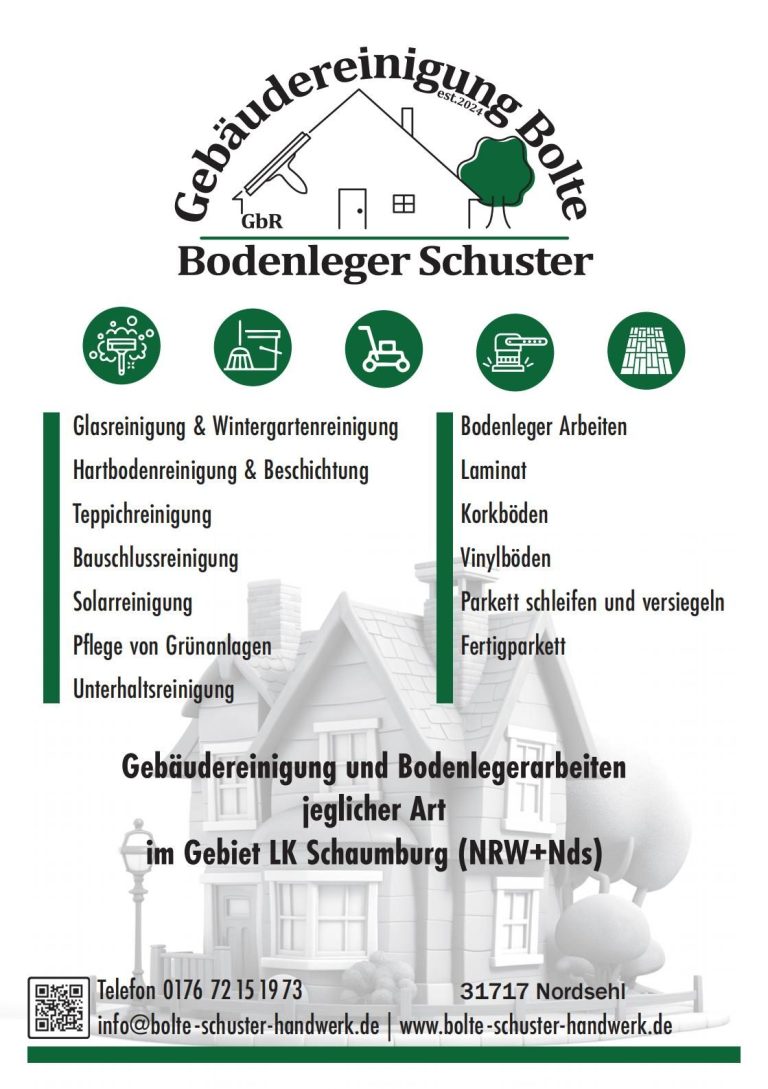 Gebäudereinigung Bolte
est.2024
GbR
Bodenleger Schuster

Glasreinigung & Wintergartenreinigung
Hartbodenreinigung & Beschichtung
Teppichreinigung
Bauschlussreinigung
Solarreinigung
Pflege von Grünanlagen
Unterhaltsreinigung

Bodenleger Arbeiten
Laminat
Korkböden
Vinylböden
Parkett schleifen und versiegeln
Fertigparkett

Gebäudereinigung und Bodenlegerarbeiten jeglicher Art im Gebiet LK Schaumburg (NRW+Nds)

Telefon 0176 72 15 19 73
31717 Nordsehl
info@bolte-schuster-handwerk.de | www.bolte-schuster-handwerk.de